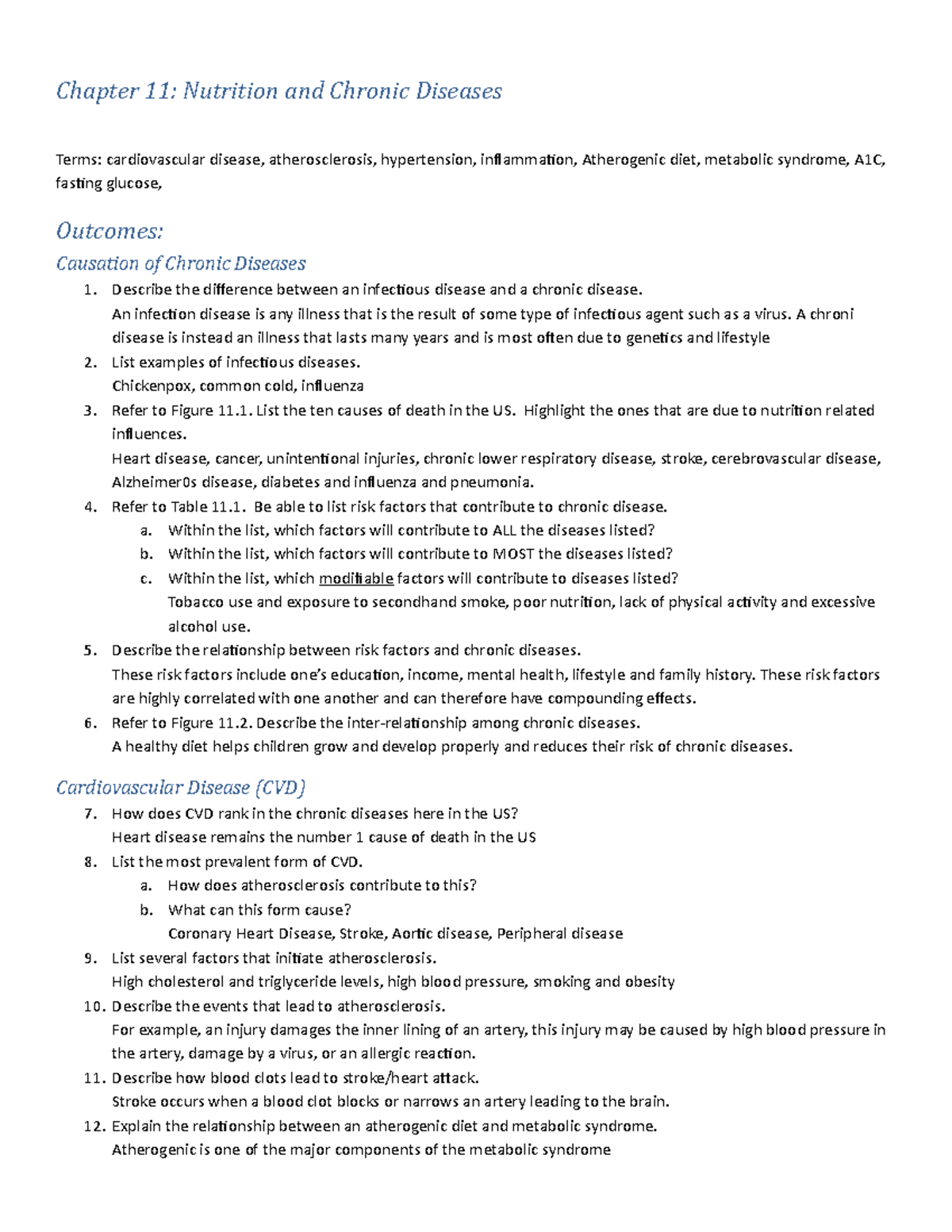 Chapter 11: Nutrition and Chronic Diseases

Terms: cardiovascular disease, atherosclerosis, hypertension, inflammation, Atherogenic diet, metabolic syndrome, A1C, fasting glucose,

Outcomes:

Causation of Chronic Diseases

1. Describe the difference between an infectious disease and a chronic disease.
An infection disease is any illness that is the result of some type of infectious agent such as a virus. A chroni disease is instead an illness that lasts many years and is most often due to genetics and lifestyle
2. List examples of infectious diseases.
Chickenpox, common cold, influenza
3. Refer to Figure 11.1. List the ten causes of death in the US. Highlight the ones that are due to nutrition related influences.
Heart disease, cancer, unintentional injuries, chronic lower respiratory disease, stroke, cerebrovascular disease, Alzheimer0s disease, diabetes and influenza and pneumonia.
4. Refer to Table 11.1. Be able to list risk factors that contribute to chronic disease.
a. Within the list, which factors will contribute to ALL the diseases listed?
b. Within the list, which factors will contribute to MOST the diseases listed?
c. Within the list, which modifiable factors will contribute to diseases listed?
Tobacco use and exposure to secondhand smoke, poor nutrition, lack of physical activity and excessive alcohol use.
5. Describe the relationship between risk factors and chronic diseases.
These risk factors include one's education, income, mental health, lifestyle and family history. These risk factors are highly correlated with one another and can therefore have compounding effects.
6. Refer to Figure 11.2. Describe the inter-relationship among chronic diseases.
A healthy diet helps children grow and develop properly and reduces their risk of chronic diseases.

Cardiovascular Disease (CVD)

7. How does CVD rank in the chronic diseases here in the US?
Heart disease remains the number 1 cause of death in the US
8. List the most prevalent form of CVD.
a. How does atherosclerosis contribute to this?
b. What can this form cause?
Coronary Heart Disease, Stroke, Aortic disease, Peripheral disease
9. List several factors that initiate atherosclerosis.
High cholesterol and triglyceride levels, high blood pressure, smoking and obesity
10. Describe the events that lead to atherosclerosis.
For example, an injury damages the inner lining of an artery, this injury may be caused by high blood pressure in the artery, damage by a virus, or an allergic reaction.
11. Describe how blood clots lead to stroke/heart attack.
Stroke occurs when a blood clot blocks or narrows an artery leading to the brain.
12. Explain the relationship between an atherogenic diet and metabolic syndrome.
Atherogenic is one of the major components of the metabolic syndrome